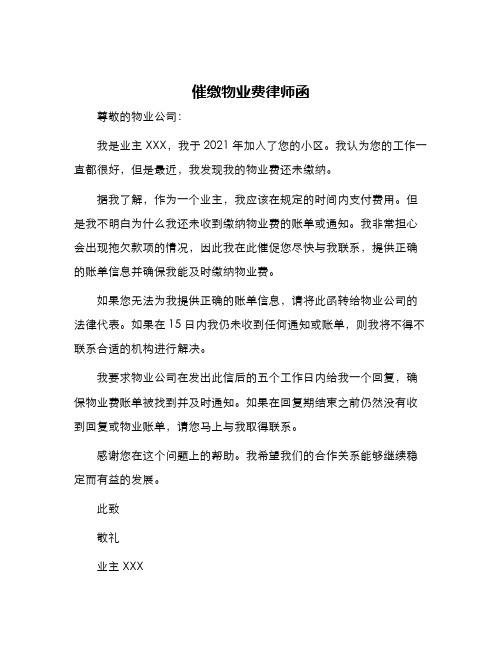 催缴物业费律师函

尊敬的物业公司：

我是业主 XXX，我于 2021 年加入了您的小区。我认为您的工作一直都很好，但是最近，我发现我的物业费还未缴纳。

据我了解，作为一个业主，我应该在规定的时间内支付费用。但是我不明白为什么我还未收到缴纳物业费的账单或通知。我非常担心会出现拖欠款项的情况，因此我在此催促您尽快与我联系，提供正确的账单信息并确保我能及时缴纳物业费。

如果您无法为我提供正确的账单信息，请将此函转给物业公司的法律代表。如果在 15 日内我仍未收到任何通知或账单，则我将不得不联系合适的机构进行解决。

我要求物业公司在发出此信后的五个工作日内给我一个回复，确保物业费账单被找到并及时通知。如果在回复期结束之前仍然没有收到回复或物业账单，请您马上与我取得联系。

感谢您在这个问题上的帮助。我希望我们的合作关系能够继续稳定而有益的发展。

此致

敬礼

业主 XXX